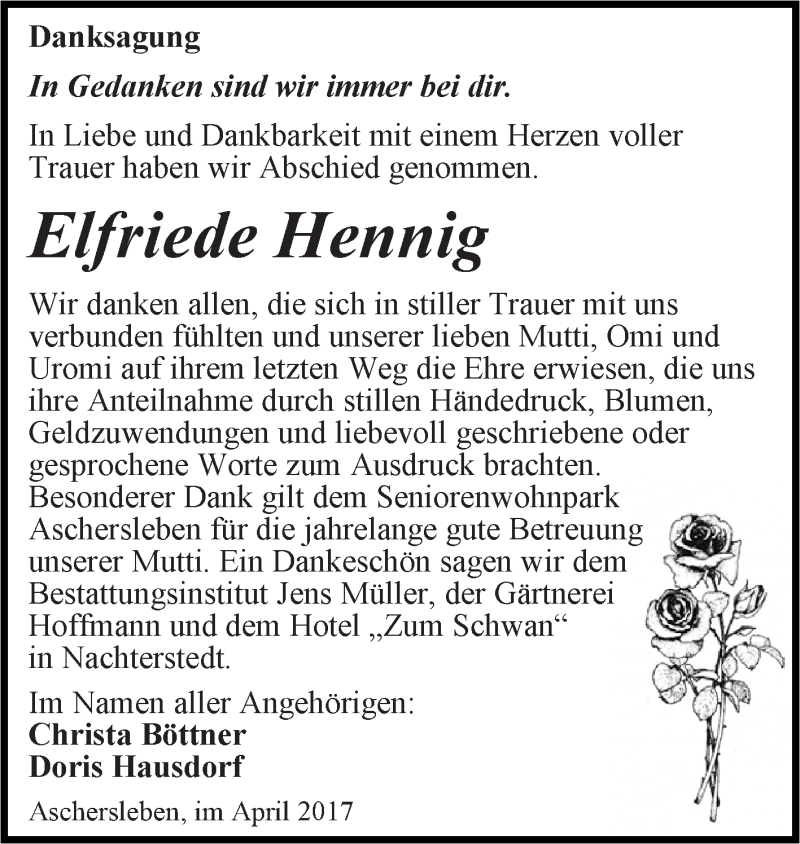 Danksagung

In Gedanken sind wir immer bei dir.

In Liebe und Dankbarkeit mit einem Herzen voller Trauer haben wir Abschied genommen.

Elfriede Hennig

Wir danken allen, die sich in stiller Trauer mit uns verbunden fühlten und unserer lieben Mutti, Omi und Uromi auf ihrem letzten Weg die Ehre erwiesen, die uns ihre Anteilnahme durch stillen Händedruck, Blumen, Geldzuwendungen und liebevoll geschriebene oder gesprochene Worte zum Ausdruck brachten. Besonderer Dank gilt dem Seniorenwohnpark Aschersleben für die jahrelange gute Betreuung unserer Mutti. Ein Dankeschön sagen wir dem Bestattungsinstitut Jens Müller, der Gärtnerei Hoffmann und dem Hotel „Zum Schwan“ in Nachterstedt.

Im Namen aller Angehörigen:
Christa Böttner
Doris Hausdorf

Aschersleben, im April 2017